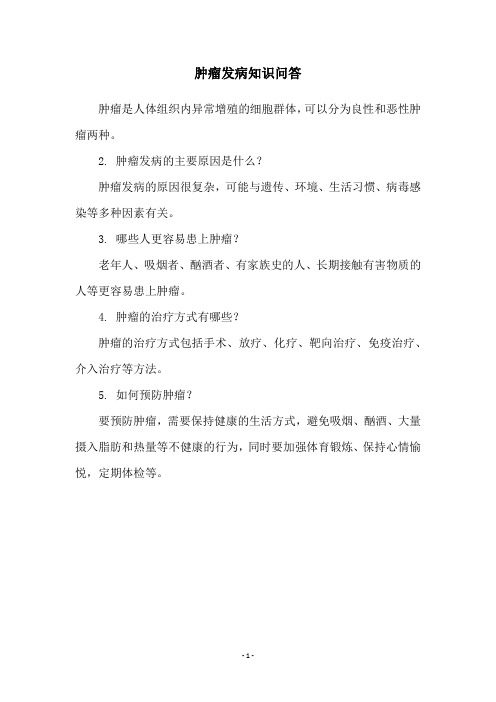 肿瘤发病知识问答

肿瘤是人体组织内异常增殖的细胞群体，可以分为良性和恶性肿瘤两种。

2. 肿瘤发病的主要原因是什么？

肿瘤发病的原因很复杂，可能与遗传、环境、生活习惯、病毒感染等多种因素有关。

3. 哪些人更容易患上肿瘤？

老年人、吸烟者、酗酒者、有家族史的人、长期接触有害物质的人等更容易患上肿瘤。

4. 肿瘤的治疗方式有哪些？

肿瘤的治疗方式包括手术、放疗、化疗、靶向治疗、免疫治疗、介入治疗等方法。

5. 如何预防肿瘤？

要预防肿瘤，需要保持健康的生活方式，避免吸烟、酗酒、大量摄入脂肪和热量等不健康的行为，同时要加强体育锻炼、保持心情愉悦，定期体检等。

- 1 -